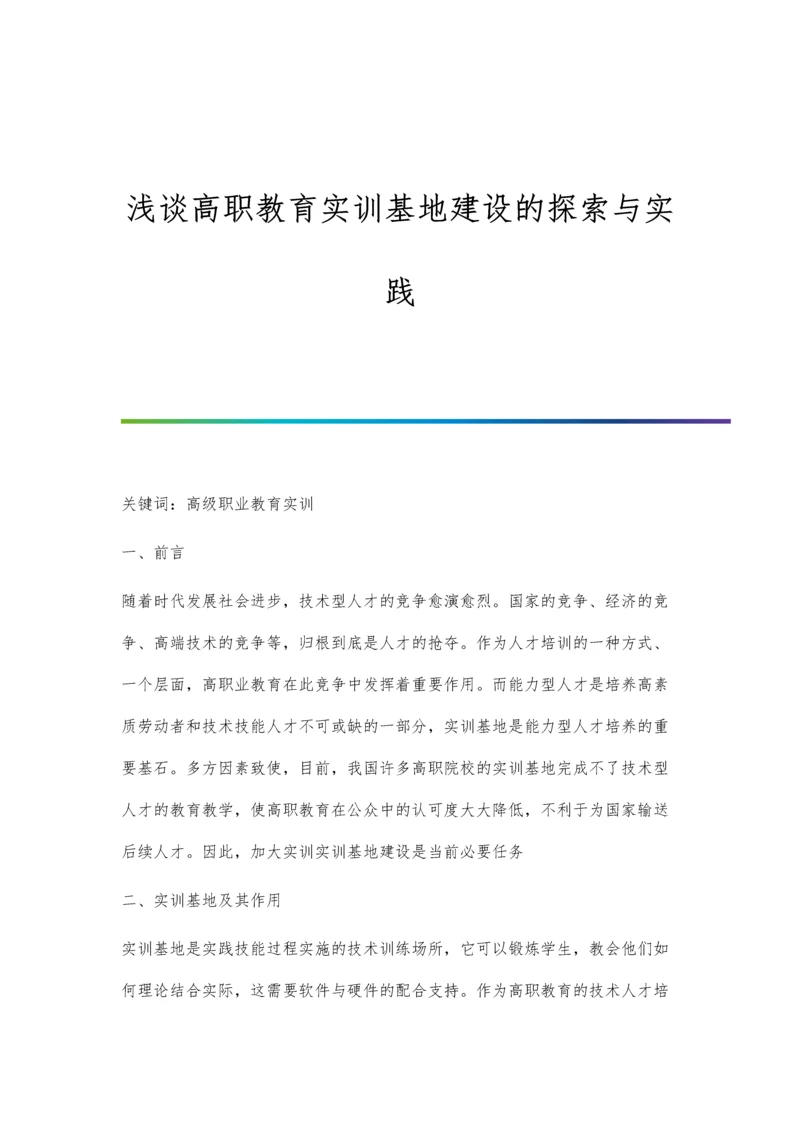 浅谈高职教育实训基地建设的探索与实践

关键词：高级职业教育实训

一、前言

随着时代发展社会进步，技术型人才的竞争愈演愈烈。国家的竞争、经济的竞争、高端技术的竞争等，归根到底是人才的抢夺。作为人才培训的一种方式、一个层面，高职业教育在此竞争中发挥着重要作用。而能力型人才是培养高素质劳动者和技术技能人才不可或缺的一部分，实训基地是能力型人才培养的重要基石。多方因素致使，目前，我国许多高职院校的实训基地完成不了技术型人才的教育教学，使高职教育在公众中的认可度大大降低，不利于为国家输送后续人才。因此，加大实训实训基地建设是当前必要任务

二、实训基地及其作用

实训基地是实践技能过程实施的技术训练场所，它可以锻炼学生，教会他们如何理论结合实际，这需要软件与硬件的配合支持。作为高职教育的技术人才培